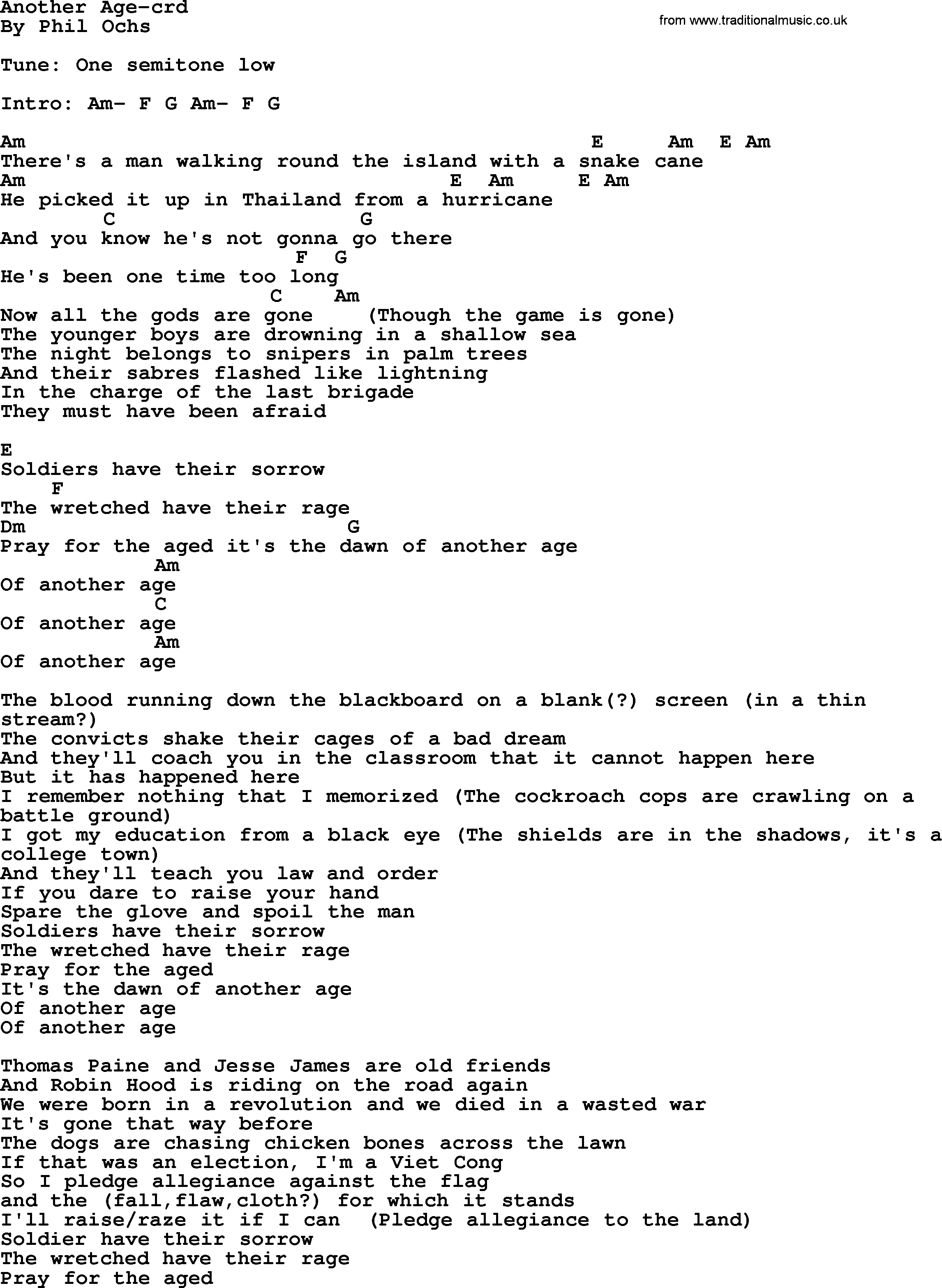 Another Age-crd
By Phil Ochs

from www.traditionalmusic.co.uk

Tune: One semitone low

Intro: Am- F G Am- F G

Am E Am E Am
There's a man walking round the island with a snake cane
Am E Am E Am
He picked it up in Thailand from a hurricane
C G
And you know he's not gonna go there
F G
He's been one time too long
C Am
Now all the gods are gone (Though the game is gone)
The younger boys are drowning in a shallow sea
The night belongs to snipers in palm trees
And their sabres flashed like lightning
In the charge of the last brigade
They must have been afraid

E
Soldiers have their sorrow
F
The wretched have their rage
Dm G
Pray for the aged it's the dawn of another age
Am
Of another age
C
Of another age
Am
Of another age

The blood running down the blackboard on a blank(?) screen (in a thin stream?)
The convicts shake their cages of a bad dream
And they'll coach you in the classroom that it cannot happen here
But it has happened here
I remember nothing that I memorized (The cockroach cops are crawling on a battle ground)
I got my education from a black eye (The shields are in the shadows, it's a college town)
And they'll teach you law and order
If you dare to raise your hand
Spare the glove and spoil the man
Soldiers have their sorrow
The wretched have their rage
Pray for the aged
It's the dawn of another age
Of another age
Of another age

Thomas Paine and Jesse James are old friends
And Robin Hood is riding on the road again
We were born in a revolution and we died in a wasted war
It's gone that way before
The dogs are chasing chicken bones across the lawn
If that was an election, I'm a Viet Cong
So I pledge allegiance against the flag
and the (fall,flaw,cloth?) for which it stands
I'll raise/raze it if I can (Pledge allegiance to the land)
Soldier have their sorrow
The wretched have their rage
Pray for the aged